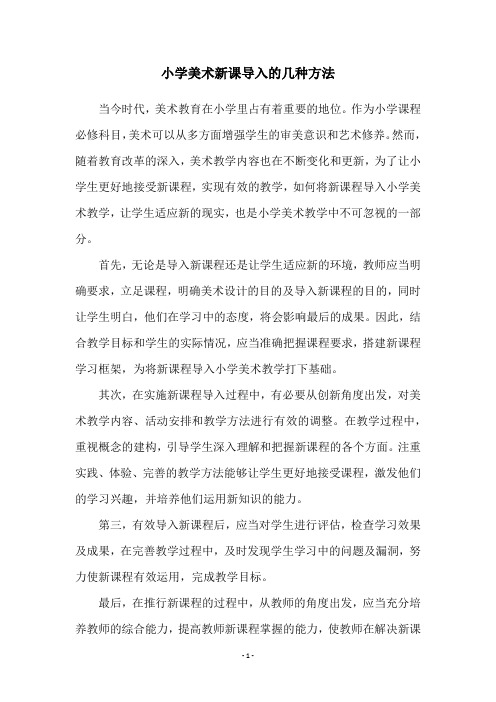 小学美术新课导入的几种方法

当今时代，美术教育在小学里占有着重要的地位。作为小学课程必修科目，美术可以从多方面增强学生的审美意识和艺术修养。然而，随着教育改革的深入，美术教学内容也在不断变化和更新，为了让小学生更好地接受新课程，实现有效的教学，如何将新课程导入小学美术教学，让学生适应新的现实，也是小学美术教学中不可忽视的一部分。

首先，无论是导入新课程还是让学生适应新的环境，教师应当明确要求，立足课程，明确美术设计的目的及导入新课程的目的，同时让学生明白，他们在学习中的态度，将会影响最后的成果。因此，结合教学目标和学生的实际情况，应当准确把握课程要求，搭建新课程学习框架，为将新课程导入小学美术教学打下基础。

其次，在实施新课程导入过程中，有必要从创新角度出发，对美术教学内容、活动安排和教学方法进行有效的调整。在教学过程中，重视概念的建构，引导学生深入理解和把握新课程的各个方面。注重实践、体验、完善的教学方法能够让学生更好地接受课程，激发他们的学习兴趣，并培养他们运用新知识的能力。

第三，有效导入新课程后，应当对学生进行评估，检查学习效果及成果，在完善教学过程中，及时发现学生学习中的问题及漏洞，努力使新课程有效运用，完成教学目标。

最后，在推行新课程的过程中，从教师的角度出发，应当充分培养教师的综合能力，提高教师新课程掌握的能力，使教师在解决新课

- 1 -